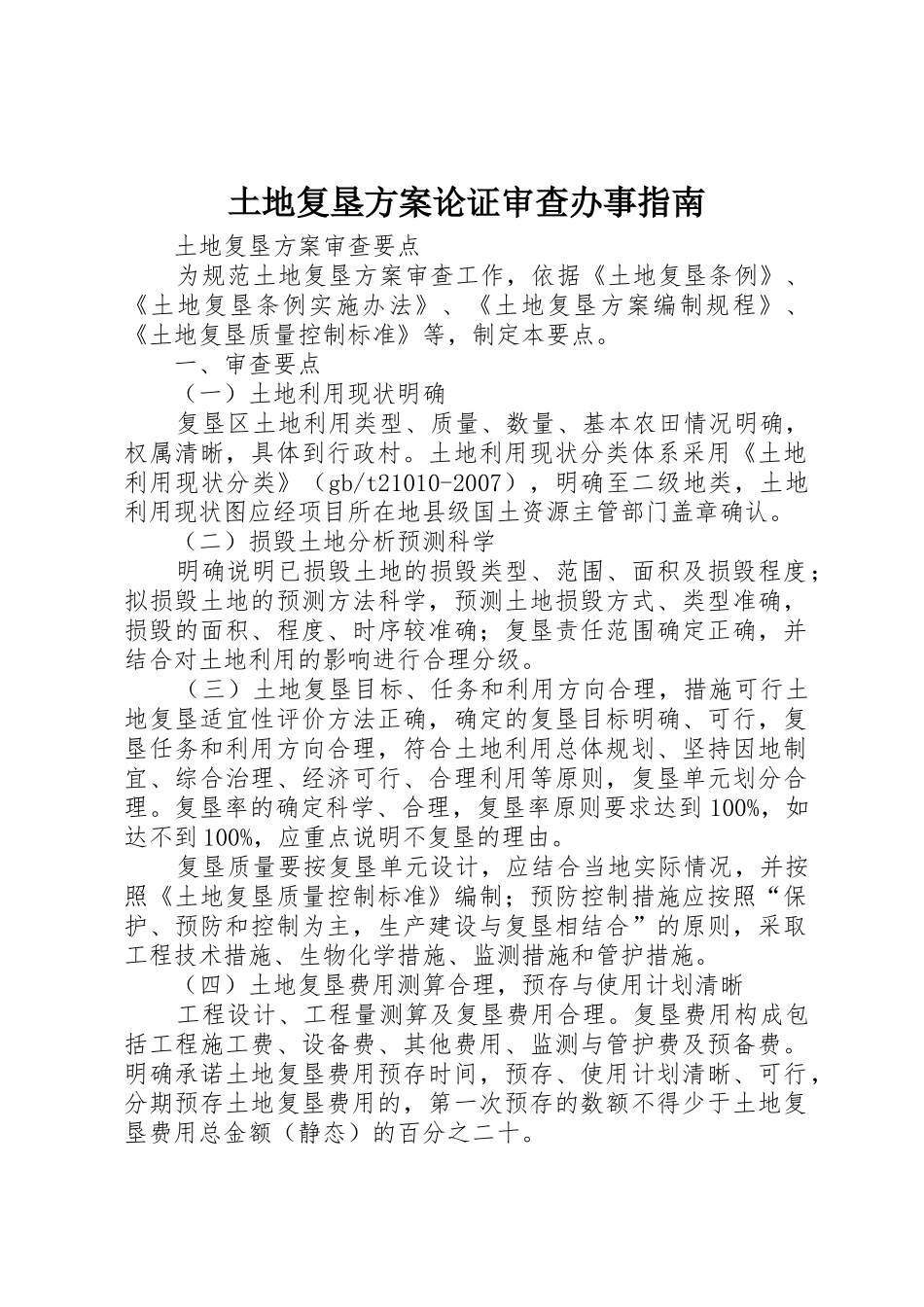 土地复垦方案论证审查办事指南

土地复垦方案审查要点

为规范土地复垦方案审查工作，依据《土地复垦条例》、《土地复垦条例实施办法》、《土地复垦方案编制规程》、《土地复垦质量控制标准》等，制定本要点。

一、审查要点

（一）土地利用现状明确

复垦区土地利用类型、质量、数量、基本农田情况明确，权属清晰，具体到行政村。土地利用现状分类体系采用《土地利用现状分类》（gb/t21010-2007），明确至二级地类，土地利用现状图应经项目所在地县级国土资源主管部门盖章确认。

（二）损毁土地分析预测科学

明确说明已损毁土地的损毁类型、范围、面积及损毁程度；拟损毁土地的预测方法科学，预测土地损毁方式、类型准确，损毁的面积、程度、时序较准确；复垦责任范围确定正确，并结合对土地利用的影响进行合理分级。

（三）土地复垦目标、任务和利用方向合理，措施可行土地复垦适宜性评价方法正确，确定的复垦目标明确、可行，复垦任务和利用方向合理，符合土地利用总体规划、坚持因地制宜、综合治理、经济可行、合理利用等原则，复垦单元划分合理。复垦率的确定科学、合理，复垦率原则要求达到100%，如达不到100%，应重点说明不复垦的理由。

复垦质量要按复垦单元设计，应结合当地实际情况，并按照《土地复垦质量控制标准》编制；预防控制措施应按照“保护、预防和控制为主，生产建设与复垦相结合”的原则，采取工程技术措施、生物化学措施、监测措施和管护措施。

（四）土地复垦费用测算合理，预存与使用计划清晰

工程设计、工程量测算及复垦费用合理。复垦费用构成包括工程施工费、设备费、其他费用、监测与管护费及预备费。明确承诺土地复垦费用预存时间，预存、使用计划清晰、可行，分期预存土地复垦费用的，第一次预存的数额不得少于土地复垦费用总金额（静态）的百分之二十。